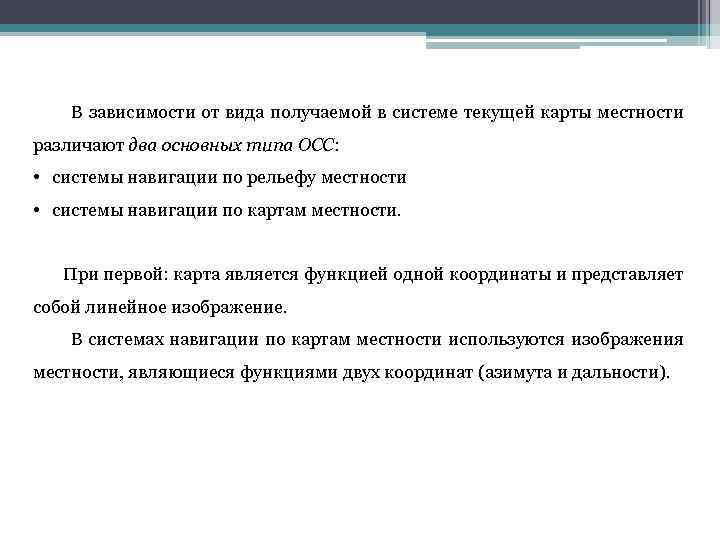 В зависимости от вида получаемой в системе текущей карты местности различают два основных типа ОСС:

• системы навигации по рельефу местности

• системы навигации по картам местности.

При первой: карта является функцией одной координаты и представляет собой линейное изображение.

В системах навигации по картам местности используются изображения местности, являющиеся функциями двух координат (азимута и дальности).